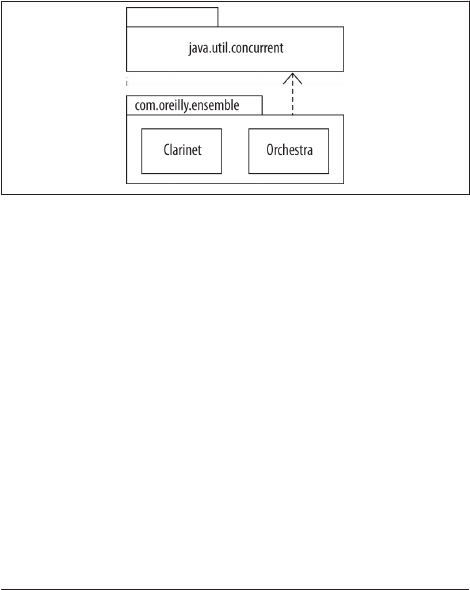 java.util.concurrent

com.oreilly.ensemble

Clarinet

Orchestra